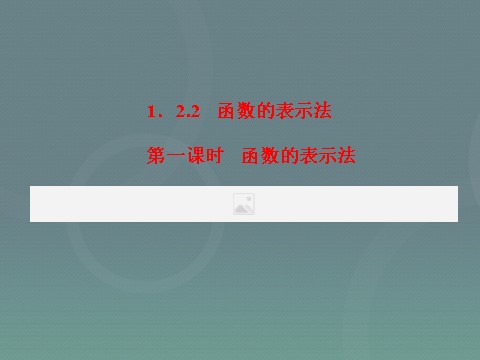 1．2.2　函数的表示法

第一课时　函数的表示法